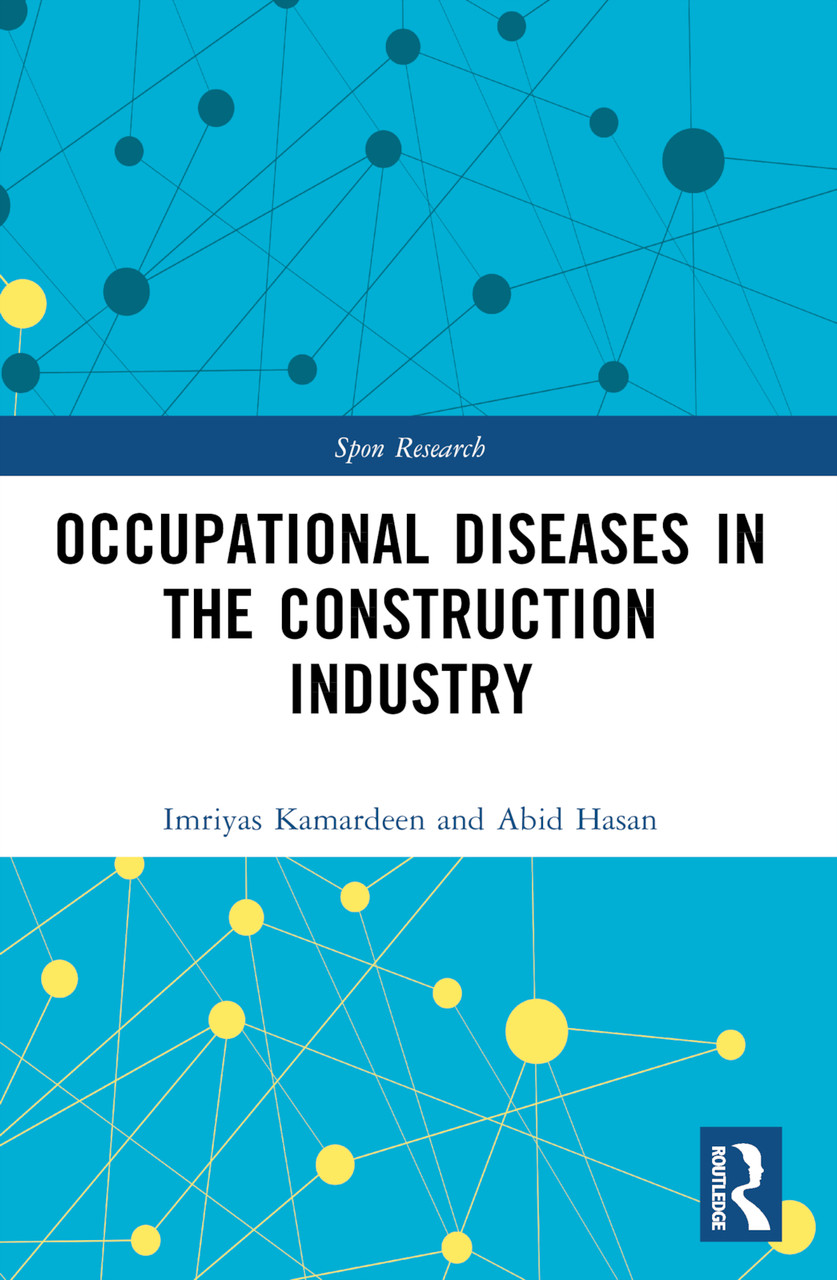 Spon Research

OCCUPATIONAL DISEASES IN THE CONSTRUCTION INDUSTRY

Imriyas Kamardeen and Abid Hasan

ROUTLEDGE